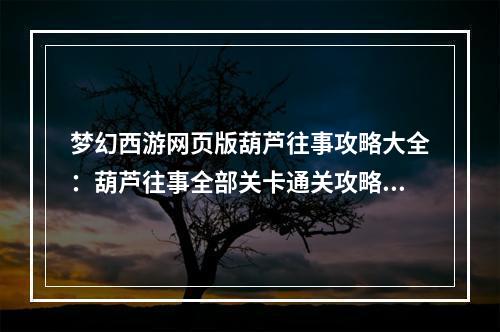 梦幻西游网页版葫芦往事攻略大全：葫芦往事全部关卡通关攻略...